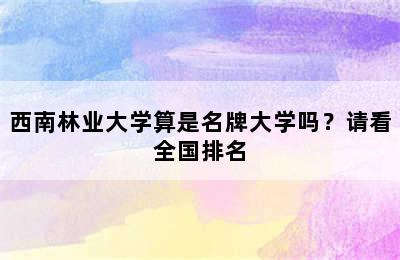 西南林业大学算是名牌大学吗？请看全国排名